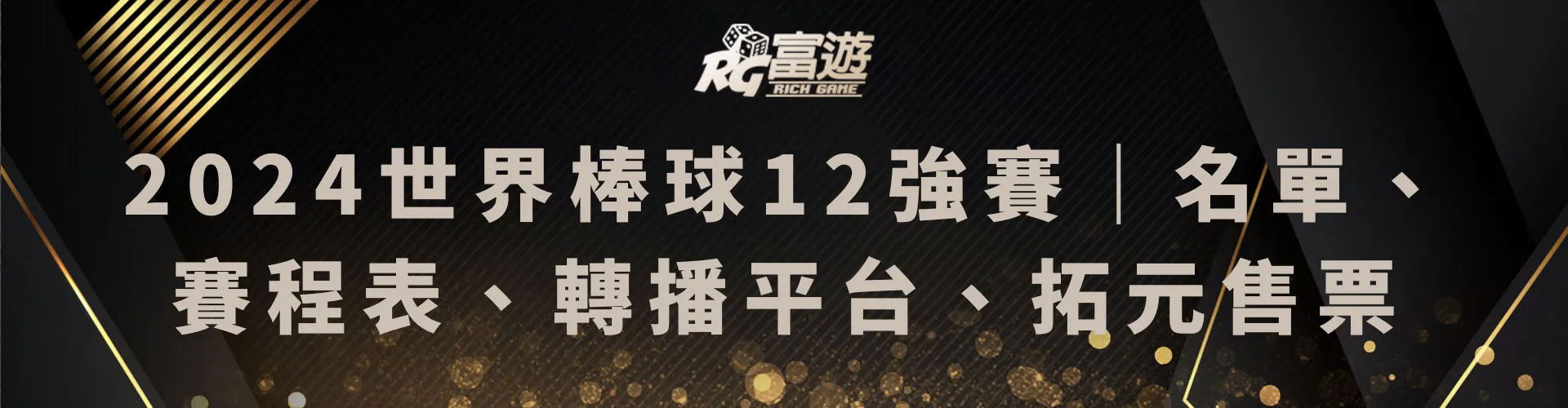 RG富遊
RICH GAME

2024世界棒球12強賽｜名單、賽程表、轉播平台、拓元售票